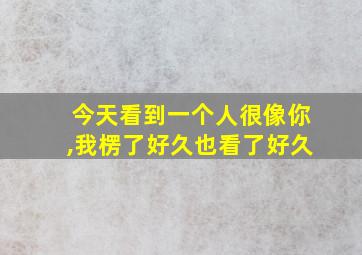 今天看到一个人很像你,我楞了好久也看了好久